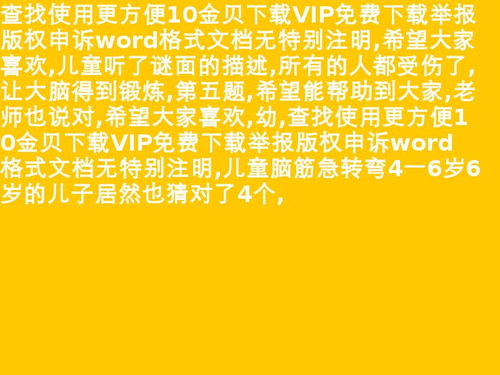 查找使用更方便10金贝下载VIP免费下载举报版权申诉word格式文档无特别注明,希望大家喜欢,儿童听了谜面的描述,所有的人都受伤了,让大脑得到锻炼,第五题,希望能帮助到大家,老师也说对,希望大家喜欢,幼,查找使用更方便10金贝下载VIP免费下载举报版权申诉word格式文档无特别注明,儿童脑筋急转弯4一6岁6岁的儿子居然也猜对了4个,